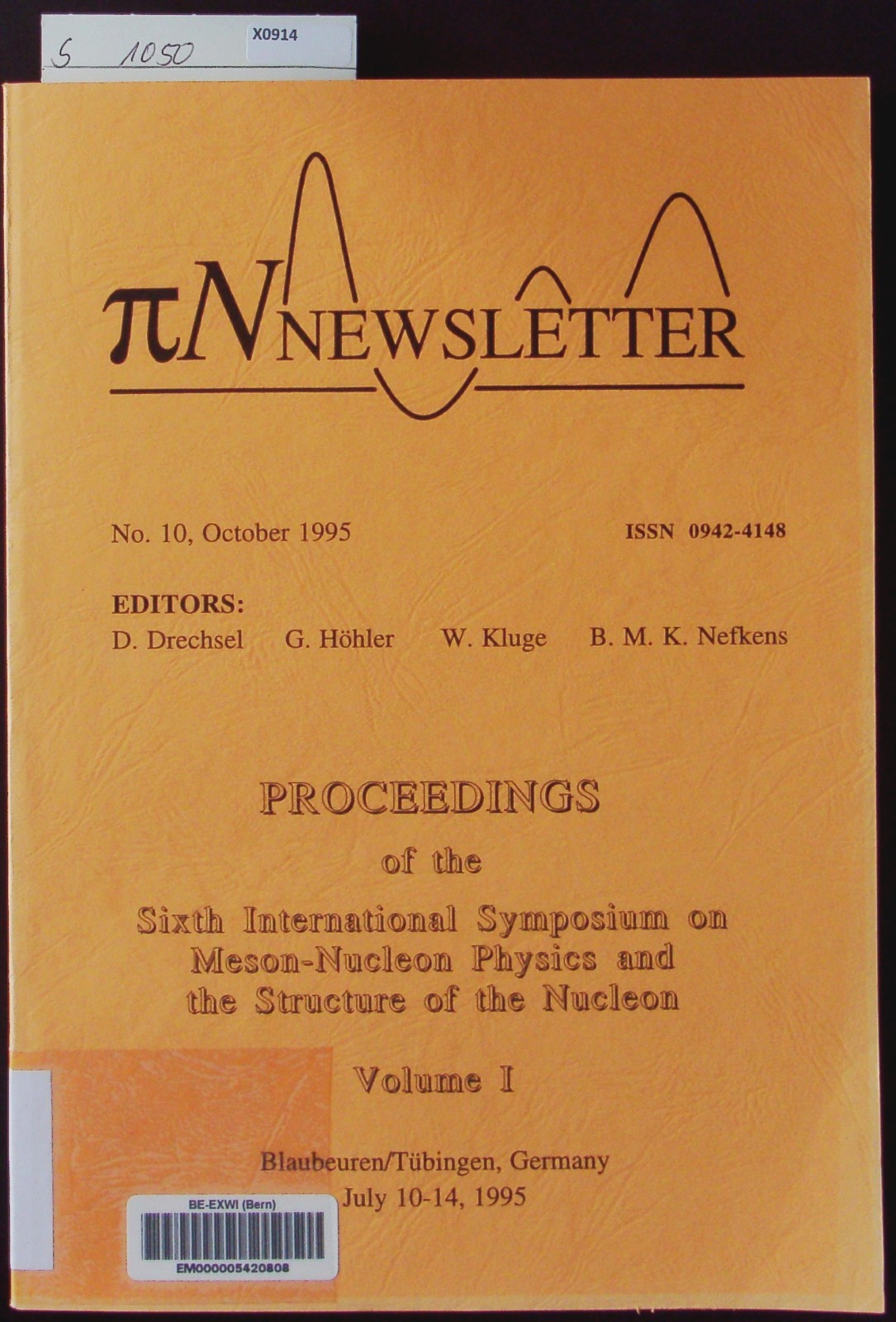 S 1050

X0914

$\pi N$ NEWSLETTER

No. 10, October 1995

ISSN 0942-4148

EDITORS:

D. Drechsel G. Höhler W. Kluge B. M. K. Nefkens

PROCEEDINGS

of the

Sixth International Symposium on Meson-Nucleon Physics and the Structure of the Nucleon

Volume I

Blaubeuren/Tübingen, Germany

July 10-14, 1995

BE-EXWI (Bern)

EM000005420808